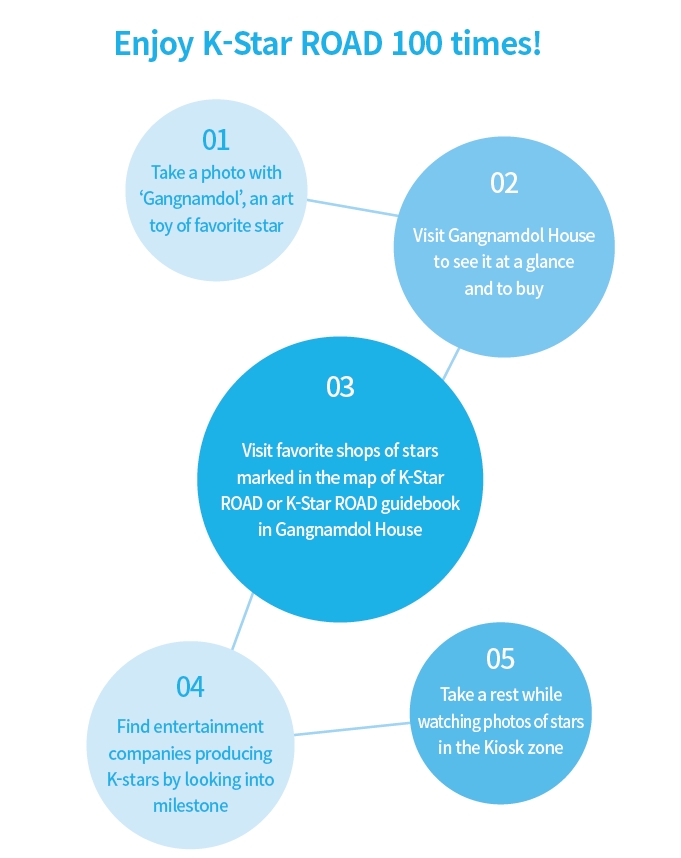 Enjoy K-Star ROAD 100 times!

01
Take a photo with ‘Gangnamdol’, an art toy of favorite star

02
Visit Gangnamdol House to see it at a glance and to buy

03
Visit favorite shops of stars marked in the map of K-Star ROAD or K-Star ROAD guidebook in Gangnamdol House

04
Find entertainment companies producing K-stars by looking into milestone

05
Take a rest while watching photos of stars in the Kiosk zone